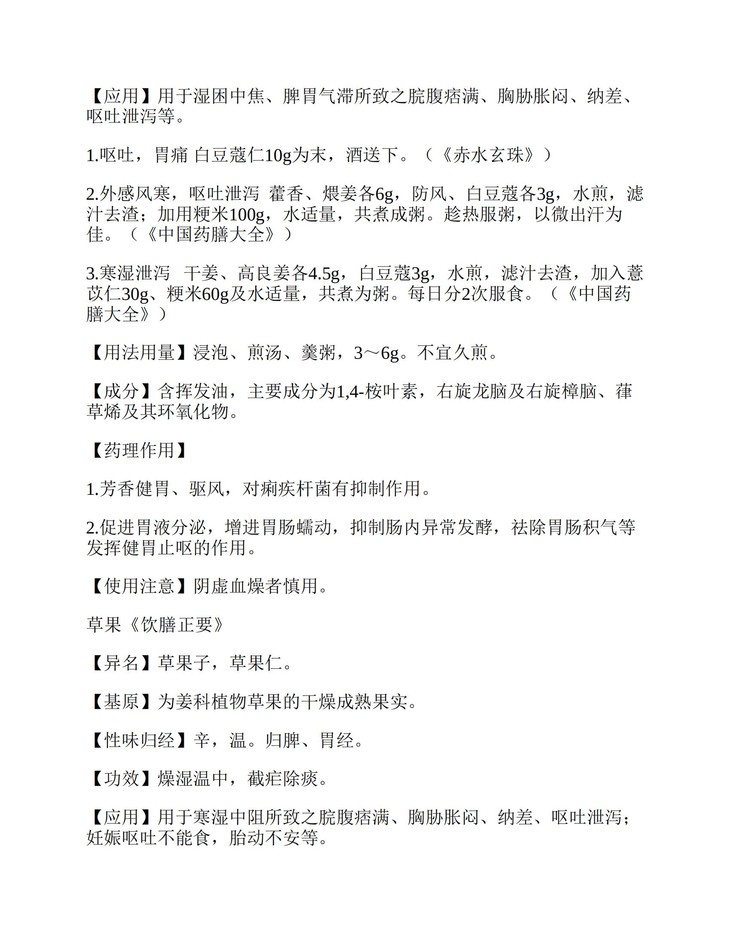 【应用】用于湿困中焦、脾胃气滞所致之脘腹痞满、胸胁胀闷、纳差、呕吐泄泻等。

1.呕吐，胃痛 白豆蔻仁10g为末，酒送下。（《赤水玄珠》）

2.外感风寒，呕吐泄泻 藿香、煨姜各6g，防风、白豆蔻各3g，水煎，滤汁去渣；加用粳米100g，水适量，共煮成粥。趁热服粥，以微出汗为佳。（《中国药膳大全》）

3.寒湿泄泻 干姜、高良姜各4.5g，白豆蔻3g，水煎，滤汁去渣，加入薏苡仁30g、粳米60g及水适量，共煮为粥。每日分2次服食。（《中国药膳大全》）

【用法用量】浸泡、煎汤、羹粥，3～6g。不宜久煎。

【成分】含挥发油，主要成分为1,4-桉叶素，右旋龙脑及右旋樟脑、葎草烯及其环氧化物。

【药理作用】

1.芳香健胃、驱风，对痢疾杆菌有抑制作用。

2.促进胃液分泌，增进胃肠蠕动，抑制肠内异常发酵，祛除胃肠积气等发挥健胃止呕的作用。

【使用注意】阴虚血燥者慎用。

草果《饮膳正要》

【异名】草果子，草果仁。

【基原】为姜科植物草果的干燥成熟果实。

【性味归经】辛，温。归脾、胃经。

【功效】燥湿温中，截疟除痰。

【应用】用于寒湿中阻所致之脘腹痞满、胸胁胀闷、纳差、呕吐泄泻；妊娠呕吐不能食，胎动不安等。